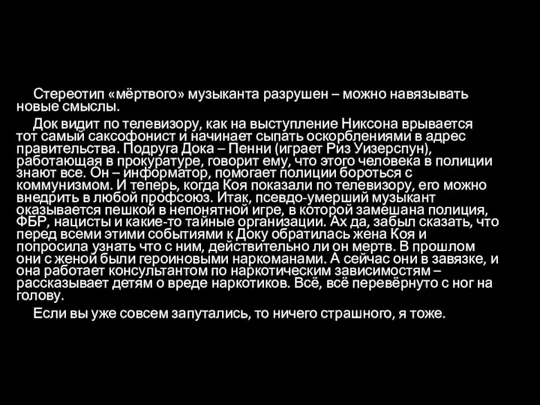 Стереотип «мёртвого» музыканта разрушен – можно навязывать новые смыслы.

Док видит по телевизору, как на выступление Никсона врывается тот самый саксофонист и начинает сыпать оскорблениями в адрес правительства. Подруга Дока – Пенни (играет Риз Уизерспун), работающая в прокуратуре, говорит ему, что этого человека в полиции знают все. Он – информатор, помогает полиции бороться с коммунизмом. И теперь, когда Коя показали по телевизору, его можно внедрить в любой профсоюз. Итак, псевдо-умерший музыкант оказывается пешкой в непонятной игре, в которой замешана полиция, ФБР, нацисты и какие-то тайные организации. Ах да, забыл сказать, что перед всеми этими событиями к Доку обратилась жена Коя и попросила узнать что с ним, действительно ли он мертв. В прошлом они с женой были героиновыми наркоманами. А сейчас они в завязке, и она работает консультантом по наркотическим зависимостям – рассказывает детям о вреде наркотиков. Всё, всё перевёрнуто с ног на голову.

Если вы уже совсем запутались, то ничего страшного, я тоже.